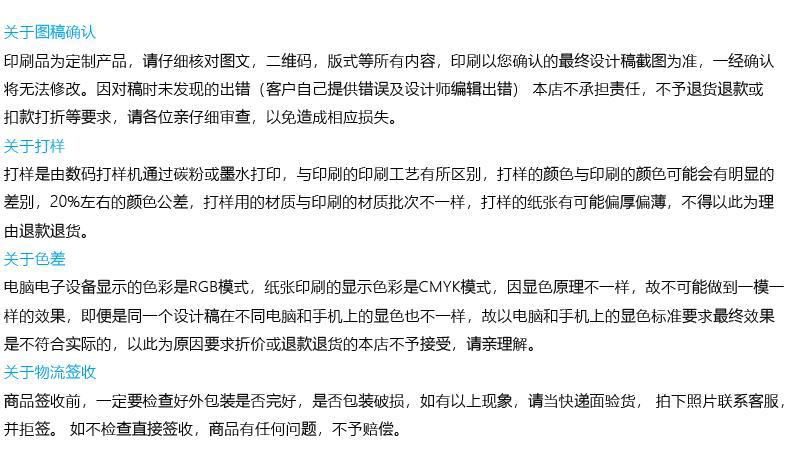 关于图稿确认

印刷品为定制产品，请仔细核对图文，二维码，版式等所有内容，印刷以您确认的最终设计稿截图为准，一经确认将无法修改。因对稿时未发现的出错（客户自己提供错误及设计师编辑出错） 本店不承担责任，不予退货退款或扣款打折等要求，请各位亲仔细审查，以免造成相应损失。

关于打样

打样是由数码打样机通过碳粉或墨水打印，与印刷的印刷工艺有所区别，打样的颜色与印刷的颜色可能会有明显的差别，20%左右的颜色公差，打样用的材质与印刷的材质批次不一样，打样的纸张有可能偏厚偏薄，不得以此为理由退款退货。

关于色差

电脑电子设备显示的色彩是RGB模式，纸张印刷的显示色彩是CMYK模式，因显色原理不一样，故不可能做到一模一样的效果，即便是同一个设计稿在不同电脑和手机上的显色也不一样，故以电脑和手机上的显色标准要求最终效果是不符合实际的，以此为原因要求折价或退款退货的本店不予接受，请亲理解。

关于物流签收

商品签收前，一定要检查好外包装是否完好，是否包装破损，如有以上现象，请当快递面验货， 拍下照片联系客服，并拒签。 如不检查直接签收，商品有任何问题，不予赔偿。